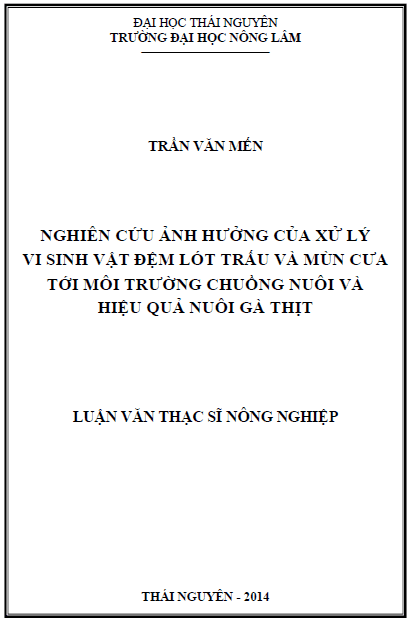 ĐẠI HỌC THÁI NGUYÊN
TRƯỜNG ĐẠI HỌC NÔNG LÂM

TRẦN VĂN MẾN

NGHIÊN CỨU ẢNH HƯỞNG CỦA XỬ LÝ
VI SINH VẬT ĐỆM LÓT TRẤU VÀ MÙN CƯA
TỚI MÔI TRƯỜNG CHUỒNG NUÔI VÀ
HIỆU QUẢ NUÔI GÀ THỊT

LUẬN VĂN THẠC SĨ NÔNG NGHIỆP

THÁI NGUYÊN - 2014